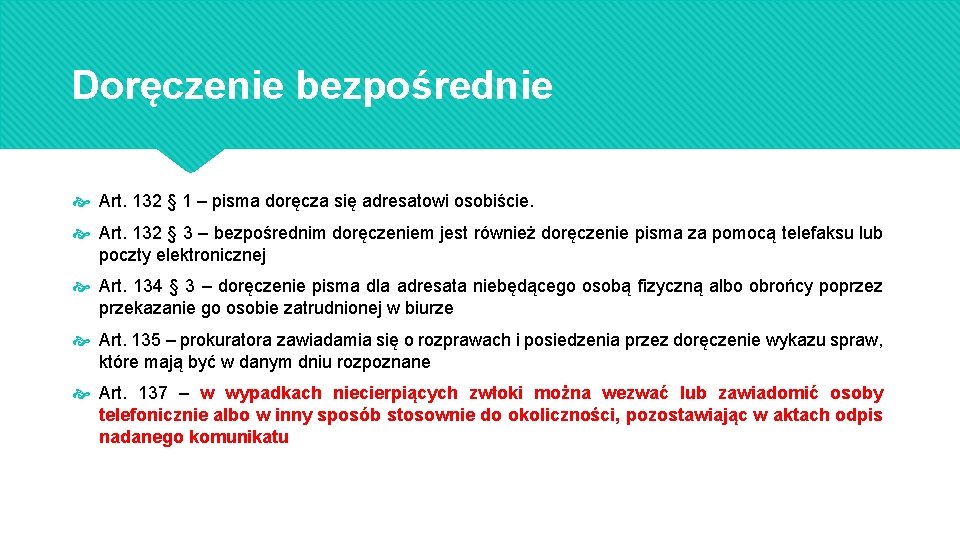 Doręczenie bezpośrednie

Art. 132 § 1 – pisma doręcza się adresatowi osobiście.

Art. 132 § 3 – bezpośrednim doręczeniem jest również doręczenie pisma za pomocą telefaksu lub poczty elektronicznej

Art. 134 § 3 – doręczenie pisma dla adresata niebędącego osobą fizyczną albo obrońcy poprzez przekazanie go osobie zatrudnionej w biurze

Art. 135 – prokuratora zawiadamia się o rozprawach i posiedzenia przez doręczenie wykazu spraw, które mają być w danym dniu rozpoznane

Art. 137 – w wypadkach niecierpiących zwłoki można wezwać lub zawiadomić osoby telefonicznie albo w inny sposób stosownie do okoliczności, pozostawiając w aktach odpis nadanego komunikatu